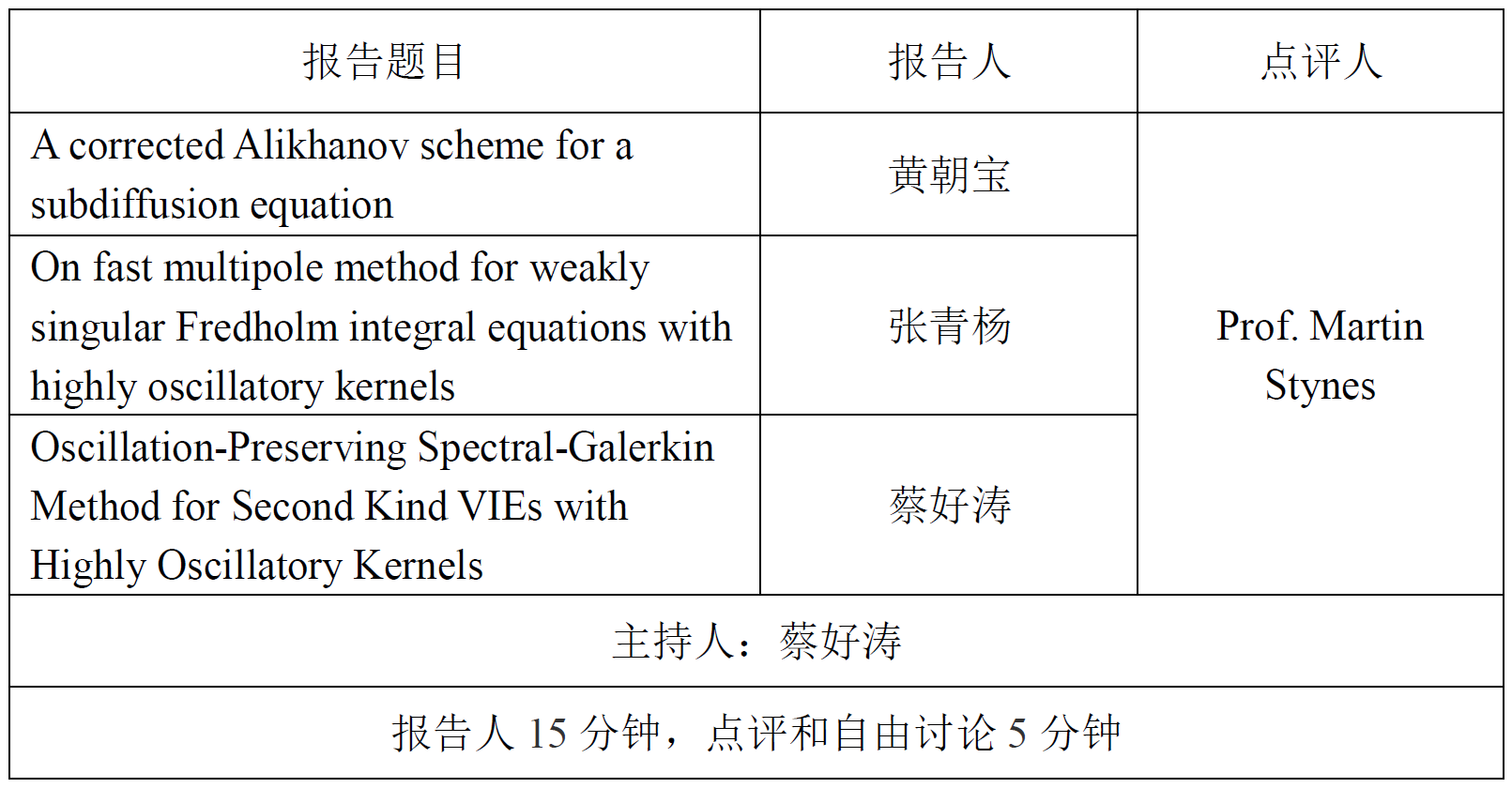 | 报告题目 | 报告人 | 点评人 |
|---|---|---|
| A corrected Alikhanov scheme for a subdiffusion equation | 黄朝宝 | Prof. Martin Stynes |
| On fast multipole method for weakly singular Fredholm integral equations with highly oscillatory kernels | 张青杨 | |
| Oscillation-Preserving Spectral-Galerkin Method for Second Kind VIEs with Highly Oscillatory Kernels | 蔡好涛 | |
| 主持人：蔡好涛 | | |
| 报告人 15 分钟，点评和自由讨论 5 分钟 | | |